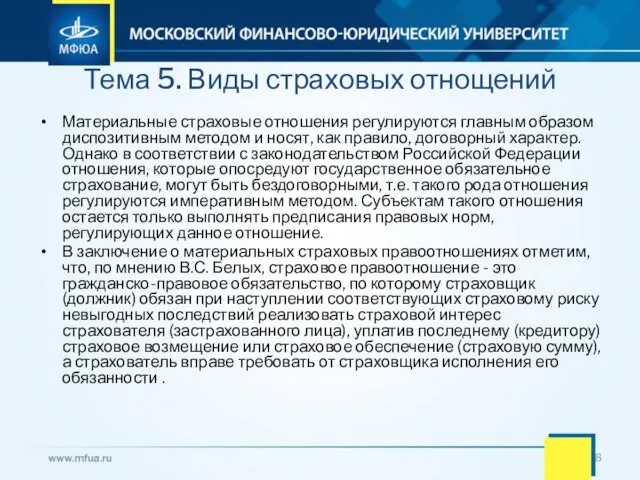 МФЮА

МОСКОВСКИЙ ФИНАНСОВО-ЮРИДИЧЕСКИЙ УНИВЕРСИТЕТ

Тема 5. Виды страховых отнощений

• Материальные страховые отношения регулируются главным образом диспозитивным методом и носят, как правило, договорный характер. Однако в соответствии с законодательством Российской Федерации отношения, которые опосредуют государственное обязательное страхование, могут быть бездоговорными, т.е. такого рода отношения регулируются императивным методом. Субъектам такого отношения остается только выполнять предписания правовых норм, регулирующих данное отношение.

• В заключение о материальных страховых правоотношениях отметим, что, по мнению В.С. Белых, страховое правоотношение - это гражданско-правовое обязательство, по которому страховщик (должник) обязан при наступлении соответствующих страховому риску невыгодных последствий реализовать страховой интерес страхователя (застрахованного лица), уплатив последнему (кредитору) страховое возмещение или страховое обеспечение (страховую сумму), а страхователь вправе требовать от страховщика исполнения его обязанности .

www.mfua.ru

8